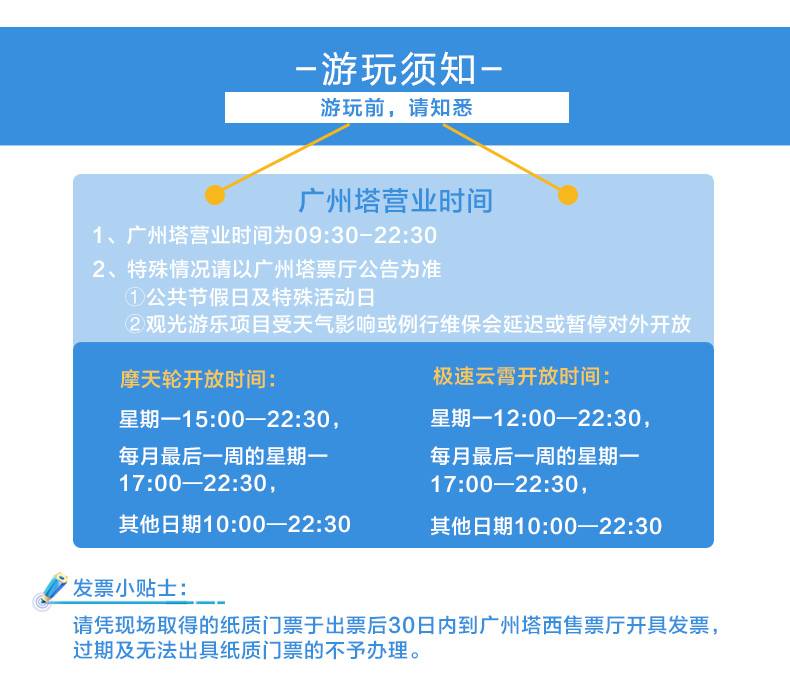 -游玩须知-

游玩前，请知悉

广州塔营业时间

1、广州塔营业时间为09:30-22:30

2、特殊情况请以广州塔票厅公告为准

①公共节假日及特殊活动日

②观光游乐项目受天气影响或例行维保会延迟或暂停对外开放

摩天轮开放时间：

星期一15:00—22:30，

每月最后一周的星期一17:00—22:30，

其他日期10:00—22:30

极速云霄开放时间：

星期一12:00—22:30，

每月最后一周的星期一17:00—22:30，

其他日期10:00—22:30

发票小贴士：

请凭现场取得的纸质门票于出票后30日内到广州塔西售票厅开具发票，过期及无法出具纸质门票的不予办理。